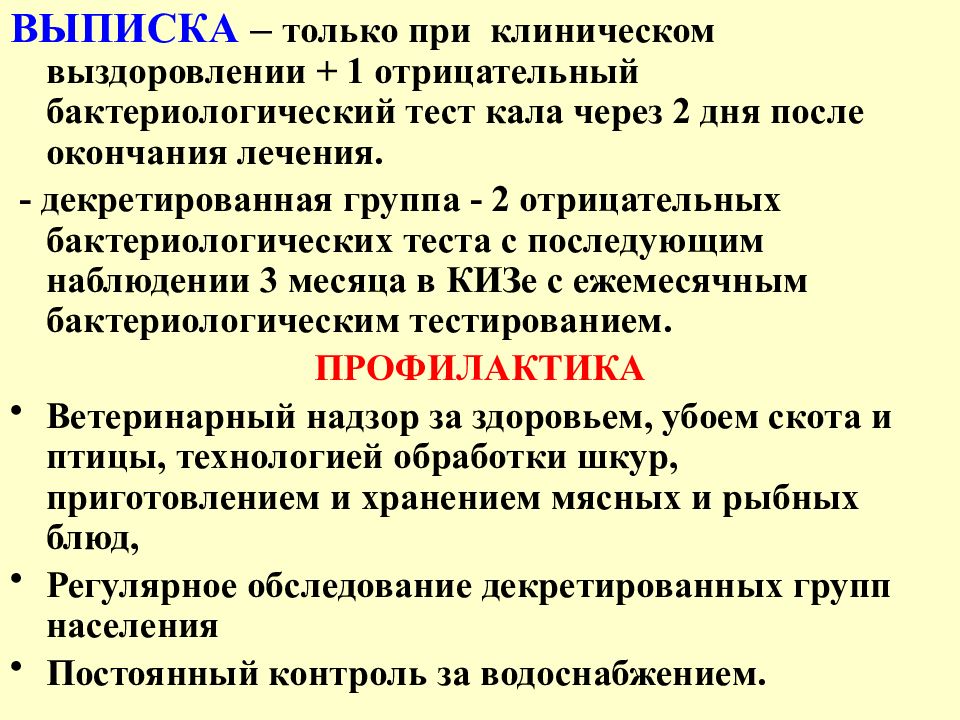 ВЫПИСКА – только при клиническом выздоровлении + 1 отрицательный бактериологический тест кала через 2 дня после окончания лечения.

- декретированная группа - 2 отрицательных бактериологических теста с последующим наблюдении 3 месяца в КИЗе с ежемесячным бактериологическим тестированием.

ПРОФИЛАКТИКА

• Ветеринарный надзор за здоровьем, убоем скота и птицы, технологией обработки шкур, приготовлением и хранением мясных и рыбных блюд,
• Регулярное обследование декретированных групп населения
• Постоянный контроль за водоснабжением.